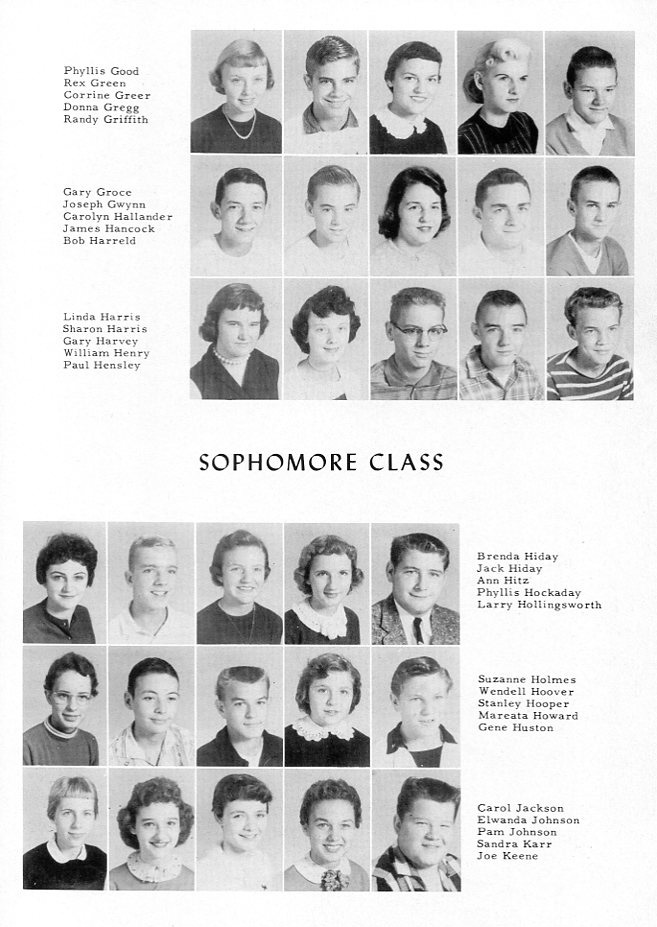 Phyllis Good
Rex Green
Corrine Greer
Donna Gregg
Randy Griffith

Gary Groce
Joseph Gwynn
Carolyn Hallander
James Hancock
Bob Harreld

Linda Harris
Sharon Harris
Gary Harvey
William Henry
Paul Hensley

SOPHOMORE CLASS

Brenda Hiday
Jack Hiday
Ann Hitz
Phyllis Hockaday
Larry Hollingsworth

Suzanne Holmes
Wendell Hoover
Stanley Hooper
Mareata Howard
Gene Huston

Carol Jackson
Elwanda Johnson
Pam Johnson
Sandra Karr
Joe Keene